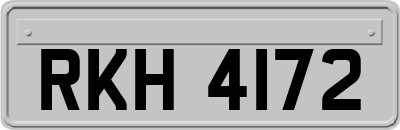 RKH 4172